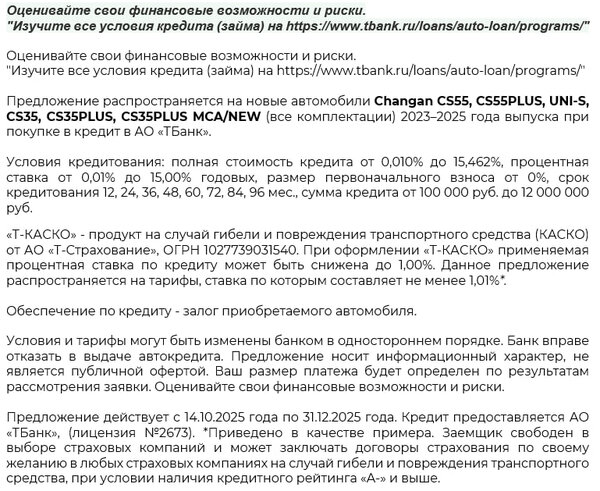 Оценивайте свои финансовые возможности и риски.
"Изучите все условия кредита (займа) на https://www.tbank.ru/loans/auto-loan/programs/"

Оценивайте свои финансовые возможности и риски.
"Изучите все условия кредита (займа) на https://www.tbank.ru/loans/auto-loan/programs/"

Предложение распространяется на новые автомобили Changan CS55, CS55PLUS, UNI-S, CS35, CS35PLUS, CS35PLUS MCA/NEW (все комплектации) 2023–2025 года выпуска при покупке в кредит в АО «ТБанк».

Условия кредитования: полная стоимость кредита от 0,010% до 15,462%, процентная ставка от 0,01% до 15,00% годовых, размер первоначального взноса от 0%, срок кредитования 12, 24, 36, 48, 60, 72, 84, 96 мес., сумма кредита от 100 000 руб. до 12 000 000 руб.

«Т-КАСКО» - продукт на случай гибели и повреждения транспортного средства (КАСКО) от АО «Т-Страхование», ОГРН 1027739031540. При оформлении «Т-КАСКО» применяемая процентная ставка по кредиту может быть снижена до 1,00%. Данное предложение распространяется на тарифы, ставка по которым составляет не менее 1,01%*.

Обеспечение по кредиту - залог приобретаемого автомобиля.

Условия и тарифы могут быть изменены банком в одностороннем порядке. Банк вправе отказать в выдаче автокредита. Предложение носит информационный характер, не является публичной офертой. Ваш размер платежа будет определен по результатам рассмотрения заявки. Оценивайте свои финансовые возможности и риски.

Предложение действует с 14.10.2025 года по 31.12.2025 года. Кредит предоставляется АО «ТБанк», (лицензия №2673). *Приведено в качестве примера. Заемщик свободен в выборе страховых компаний и может заключать договоры страхования по своему желанию в любых страховых компаниях на случай гибели и повреждения транспортного средства, при условии наличия кредитного рейтинга «А-» и выше.